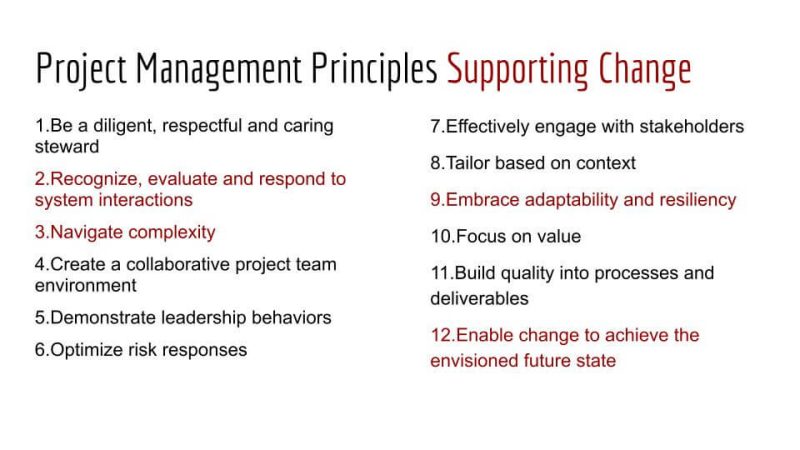 Project Management Principles Supporting Change

1.Be a diligent, respectful and caring steward

2.Recognize, evaluate and respond to system interactions

3.Navigate complexity

4.Create a collaborative project team environment

5.Demonstrate leadership behaviors

6.Optimize risk responses

7.Effectively engage with stakeholders

8.Tailor based on context

9.Embrace adaptability and resiliency

10.Focus on value

11.Build quality into processes and deliverables

12.Enable change to achieve the envisioned future state